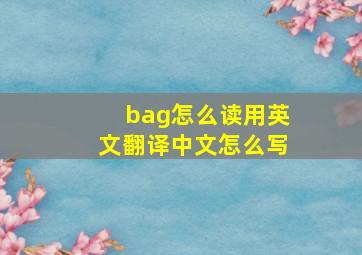 bag怎么读用英文翻译中文怎么写